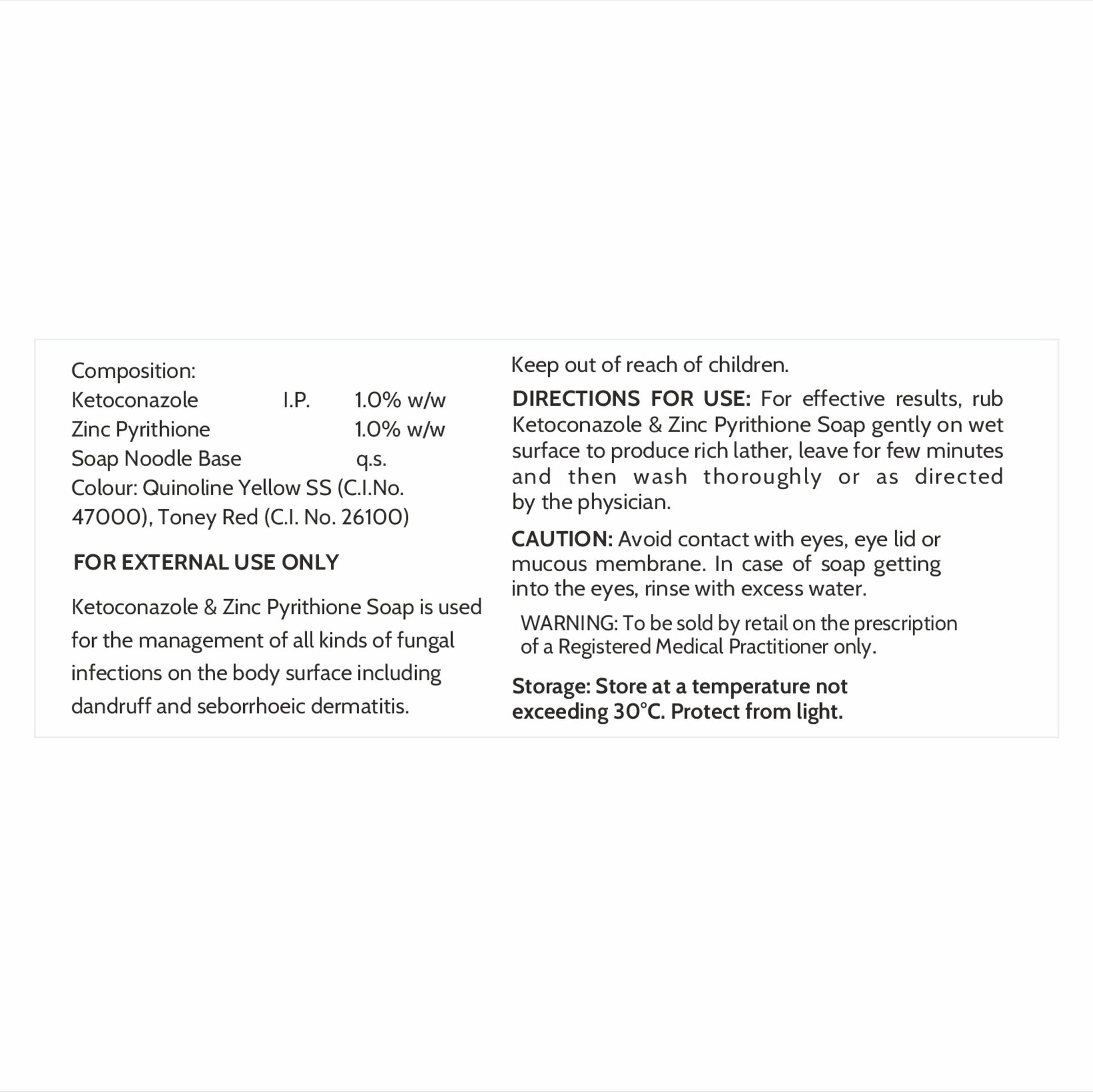 Composition:
Ketoconazole I.P. 1.0% w/w
Zinc Pyrithione 1.0% w/w
Soap Noodle Base q.s.
Colour: Quinoline Yellow SS (C.I.No. 47000), Toney Red (C.I. No. 26100)

FOR EXTERNAL USE ONLY

Ketoconazole & Zinc Pyrithione Soap is used for the management of all kinds of fungal infections on the body surface including dandruff and seborrhoeic dermatitis.

Keep out of reach of children.

DIRECTIONS FOR USE: For effective results, rub Ketoconazole & Zinc Pyrithione Soap gently on wet surface to produce rich lather, leave for few minutes and then wash thoroughly or as directed by the physician.

CAUTION: Avoid contact with eyes, eye lid or mucous membrane. In case of soap getting into the eyes, rinse with excess water.

WARNING: To be sold by retail on the prescription of a Registered Medical Practitioner only.

Storage: Store at a temperature not exceeding 30°C. Protect from light.